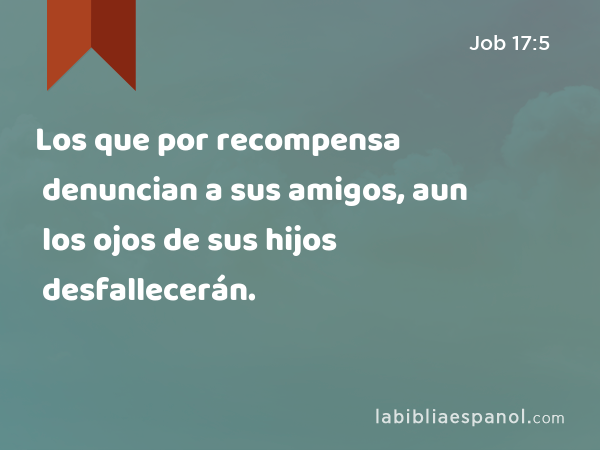 Job 17:5

Los que por recompensa denuncian a sus amigos, aun los ojos de sus hijos desfallecerán.

labibliaespanol.com